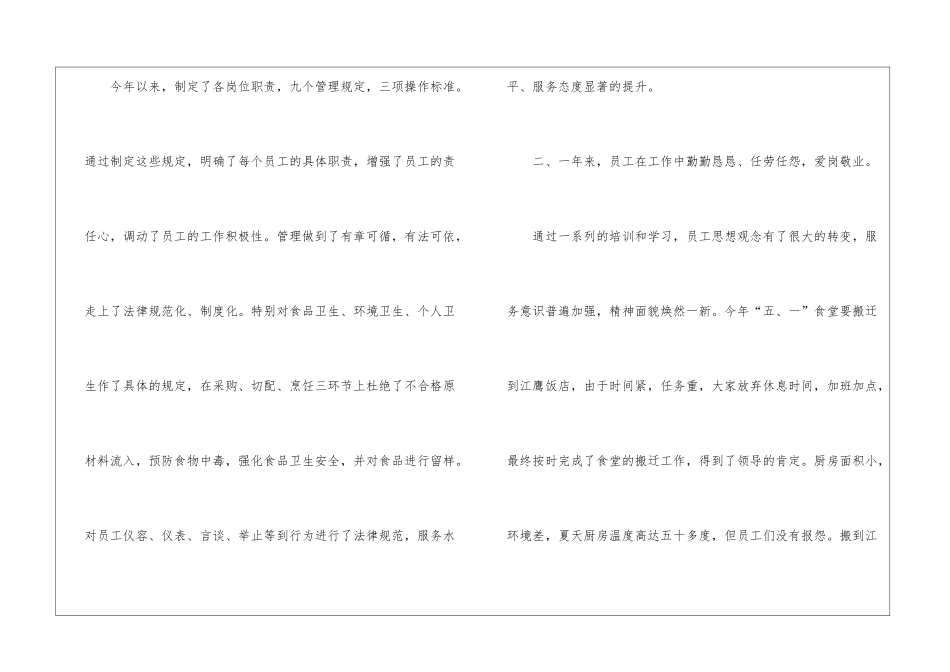 今年以来，制定了各岗位职责，九个管理规定，三项操作标准。通过制定这些规定，明确了每个员工的具体职责，增强了员工的责任心，调动了员工的工作积极性。管理做到了有章可循，有法可依，走上了法律规范化、制度化。特别对食品卫生、环境卫生、个人卫生作了具体的规定，在采购、切配、烹饪三环节上杜绝了不合格原材料流入，预防食物中毒，强化食品卫生安全，并对食品进行留样。对员工仪容、仪表、言谈、举止等到行为进行了法律规范，服务水平、服务态度显著的提升。

二、一年来，员工在工作中勤勤恳恳、任劳任怨，爱岗敬业。

通过一系列的培训和学习，员工思想观念有了很大的转变，服务意识普遍加强，精神面貌焕然一新。今年“五、一”食堂要搬迁到江鹰饭店，由于时间紧，任务重，大家放弃休息时间，加班加点，最终按时完成了食堂的搬迁工作，得到了领导的肯定。厨房面积小，环境差，夏天厨房温度高达五十多度，但员工们没有报怨。搬到江